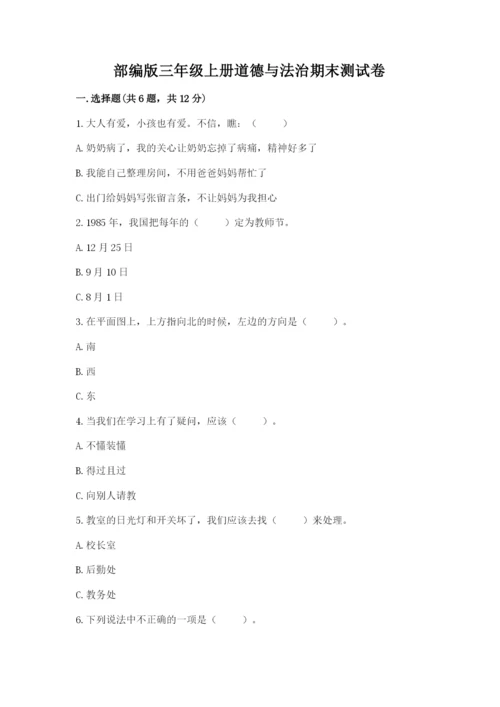 部编版三年级上册道德与法治期末测试卷

一. 选择题(共 6 题，共 12 分)

1. 大人有爱，小孩也有爱。不信，瞧：（　　）

A. 奶奶病了，我的关心让奶奶忘掉了病痛，精神好多了

B. 我能自己整理房间，不用爸爸妈妈帮忙了

C. 出门给妈妈写张留言条，不让妈妈为我担心

2. 1985 年，我国把每年的（　　）定为教师节。

A. 12 月 25 日

B. 9 月 10 日

C. 8 月 1 日

3. 在平面图上，上方指向北的时候，左边的方向是（　　）。

A. 南

B. 西

C. 东

4. 当我们在学习上有了疑问，应该（　　）。

A. 不懂装懂

B. 得过且过

C. 向别人请教

5. 教室的日光灯和开关坏了，我们应该去找（　　）来处理。

A. 校长室

B. 后勤处

C. 教务处

6. 下列说法中不正确的一项是（　　）。